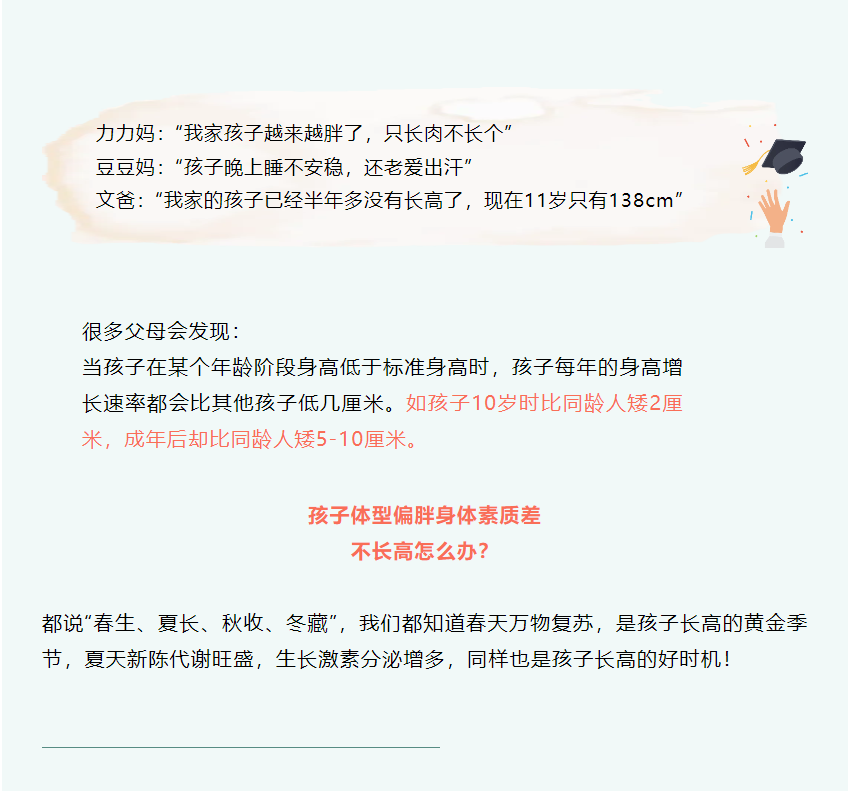 力力妈：“我家孩子越来越胖了，只长肉不长个”
豆豆妈：“孩子晚上睡不安稳，还老爱出汗”
文爸：“我家的孩子已经半年多没有长高了，现在11岁只有138cm”

很多父母会发现：
当孩子在某个年龄阶段身高低于标准身高时，孩子每年的身高增长速率都会比其他孩子低几厘米。如孩子10岁时比同龄人矮2厘米，成年后却比同龄人矮5-10厘米。

孩子体型偏胖身体素质差
不长高怎么办？

都说“春生、夏长、秋收、冬藏”，我们都知道春天万物复苏，是孩子长高的黄金季节，夏天新陈代谢旺盛，生长激素分泌增多，同样也是孩子长高的好时机！